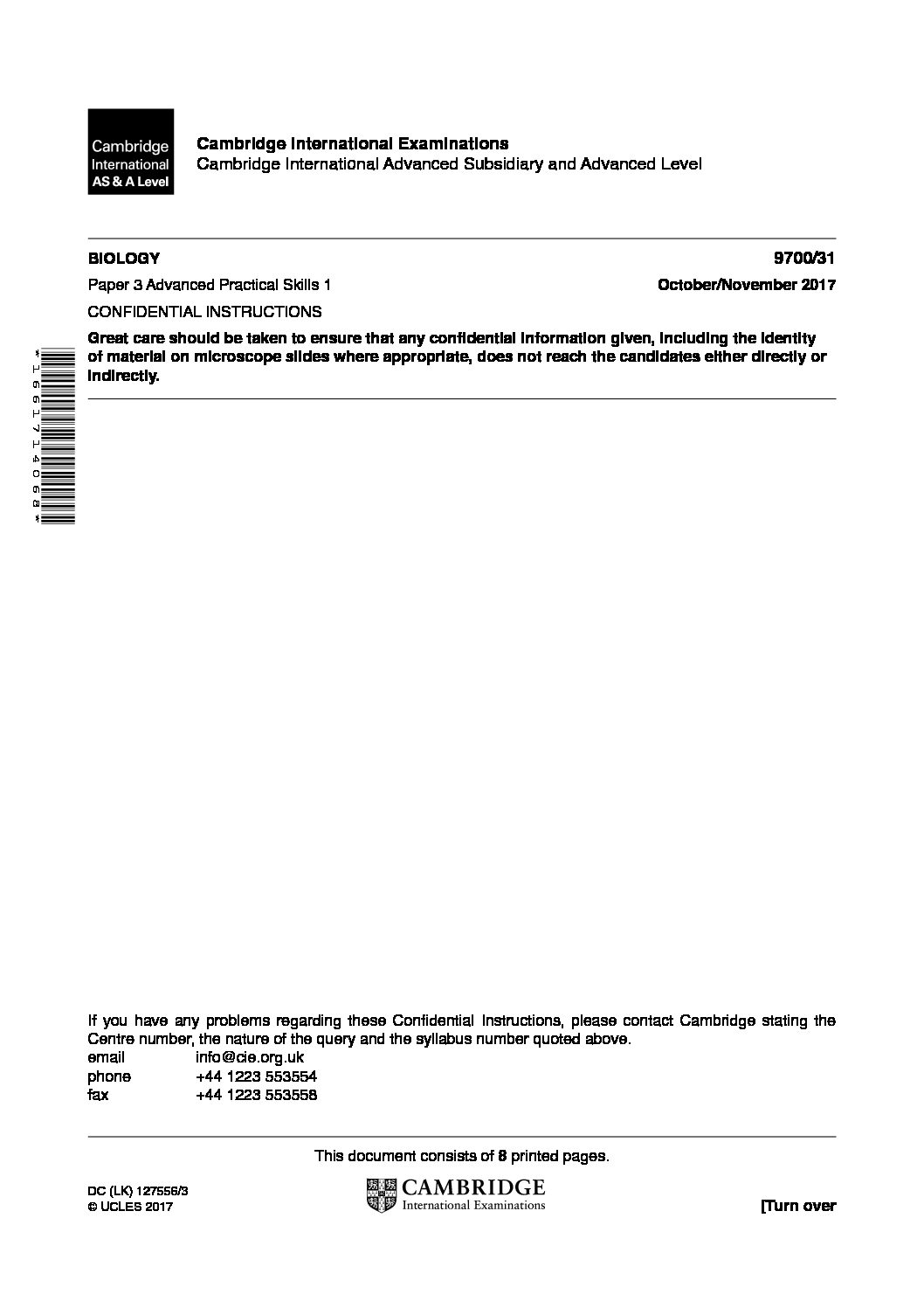 Cambridge International AS & A Level

Cambridge International Examinations
Cambridge International Advanced Subsidiary and Advanced Level

BIOLOGY 9700/31

Paper 3 Advanced Practical Skills 1 October/November 2017

CONFIDENTIAL INSTRUCTIONS

Great care should be taken to ensure that any confidential information given, including the identity of material on microscope slides where appropriate, does not reach the candidates either directly or indirectly.

*1661714068*

If you have any problems regarding these Confidential Instructions, please contact Cambridge stating the Centre number, the nature of the query and the syllabus number quoted above.
email info@cie.org.uk
phone +44 1223 553554
fax +44 1223 553558

This document consists of 8 printed pages.

DC (LK) 127556/3
© UCLES 2017

CAMBRIDGE
International Examinations

[Turn over